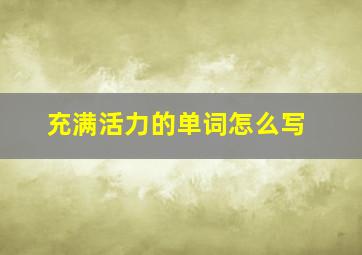 充满活力的单词怎么写